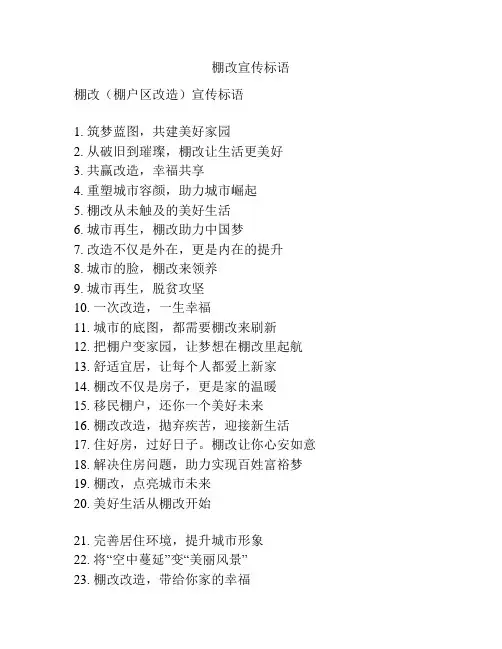 棚改宣传标语

棚改（棚户区改造）宣传标语

1. 筑梦蓝图，共建美好家园
2. 从破旧到璀璨，棚改让生活更美好
3. 共赢改造，幸福共享
4. 重塑城市容颜，助力城市崛起
5. 棚改从未触及的美好生活
6. 城市再生，棚改助力中国梦
7. 改造不仅是外在，更是内在的提升
8. 城市的脸，棚改来领养
9. 城市再生，脱贫攻坚
10. 一次改造，一生幸福
11. 城市的底图，都需要棚改来刷新
12. 把棚户变家园，让梦想在棚改里起航
13. 舒适宜居，让每个人都爱上新家
14. 棚改不仅是房子，更是家的温暖
15. 移民棚户，还你一个美好未来
16. 棚改改造，抛弃疾苦，迎接新生活
17. 住好房，过好日子。棚改让你心安如意
18. 解决住房问题，助力实现百姓富裕梦
19. 棚改，点亮城市未来
20. 美好生活从棚改开始

21. 完善居住环境，提升城市形象
22. 将“空中蔓延”变“美丽风景”
23. 棚改改造，带给你家的幸福